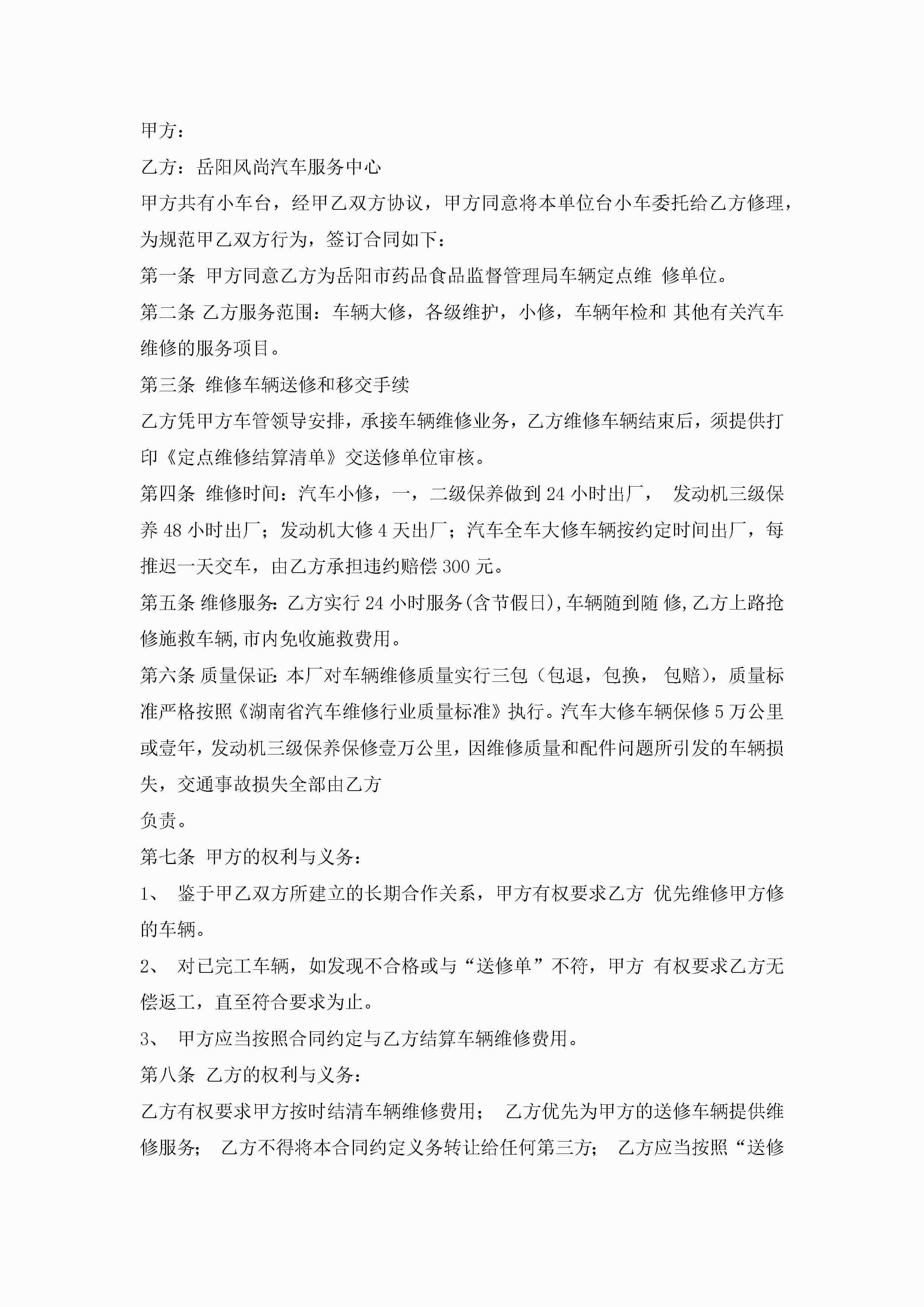 甲方：

乙方：岳阳风尚汽车服务中心

甲方共有小车台，经甲乙双方协议，甲方同意将本单位台小车委托给乙方修理，为规范甲乙双方行为，签订合同如下：

第一条 甲方同意乙方为岳阳市药品食品监督管理局车辆定点维 修单位。

第二条 乙方服务范围：车辆大修，各级维护，小修，车辆年检和 其他有关汽车维修的服务项目。

第三条 维修车辆送修和移交手续

乙方凭甲方车管领导安排，承接车辆维修业务，乙方维修车辆结束后，须提供打印《定点维修结算清单》交送修单位审核。

第四条 维修时间：汽车小修，一，二级保养做到 24 小时出厂， 发动机三级保养 48 小时出厂；发动机大修 4 天出厂；汽车全车大修车辆按约定时间出厂，每推迟一天交车，由乙方承担违约赔偿 300 元。

第五条 维修服务：乙方实行 24 小时服务(含节假日),车辆随到随 修,乙方上路抢修施救车辆,市内免收施救费用。

第六条 质量保证：本厂对车辆维修质量实行三包（包退，包换， 包赔），质量标准严格按照《湖南省汽车维修行业质量标准》执行。汽车大修车辆保修 5 万公里或壹年，发动机三级保养保修壹万公里，因维修质量和配件问题所引发的车辆损失，交通事故损失全部由乙方

负责。

第七条 甲方的权利与义务：

1、 鉴于甲乙双方所建立的长期合作关系，甲方有权要求乙方 优先维修甲方修的车辆。

2、 对已完工车辆，如发现不合格或与“送修单”不符，甲方 有权要求乙方无偿返工，直至符合要求为止。

3、 甲方应当按照合同约定与乙方结算车辆维修费用。

第八条 乙方的权利与义务：

乙方有权要求甲方按时结清车辆维修费用； 乙方优先为甲方的送修车辆提供维修服务； 乙方不得将本合同约定义务转让给任何第三方； 乙方应当按照“送修